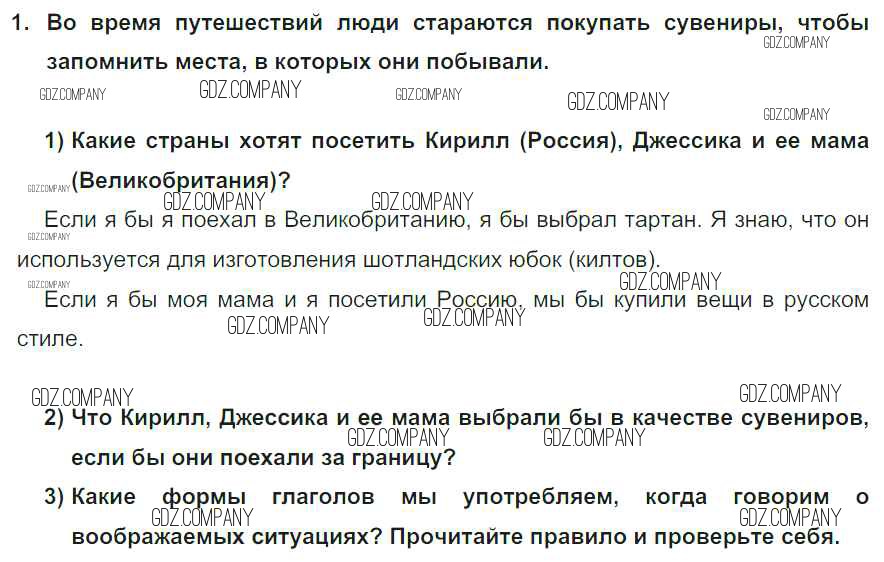 1. Во время путешествий люди стараются покупать сувениры, чтобы запомнить места, в которых они побывали.

1) Какие страны хотят посетить Кирилл (Россия), Джессика и ее мама (Великобритания)?

Если я бы я поехал в Великобританию, я бы выбрал тартан. Я знаю, что он используется для изготовления шотландских юбок (килтов).

Если я бы моя мама и я посетили Россию, мы бы купили вещи в русском стиле.

2) Что Кирилл, Джессика и ее мама выбрали бы в качестве сувениров, если бы они поехали за границу?

3) Какие формы глаголов мы употребляем, когда говорим о воображаемых ситуациях? Прочитайте правило и проверьте себя.

GDZ.COMPANY